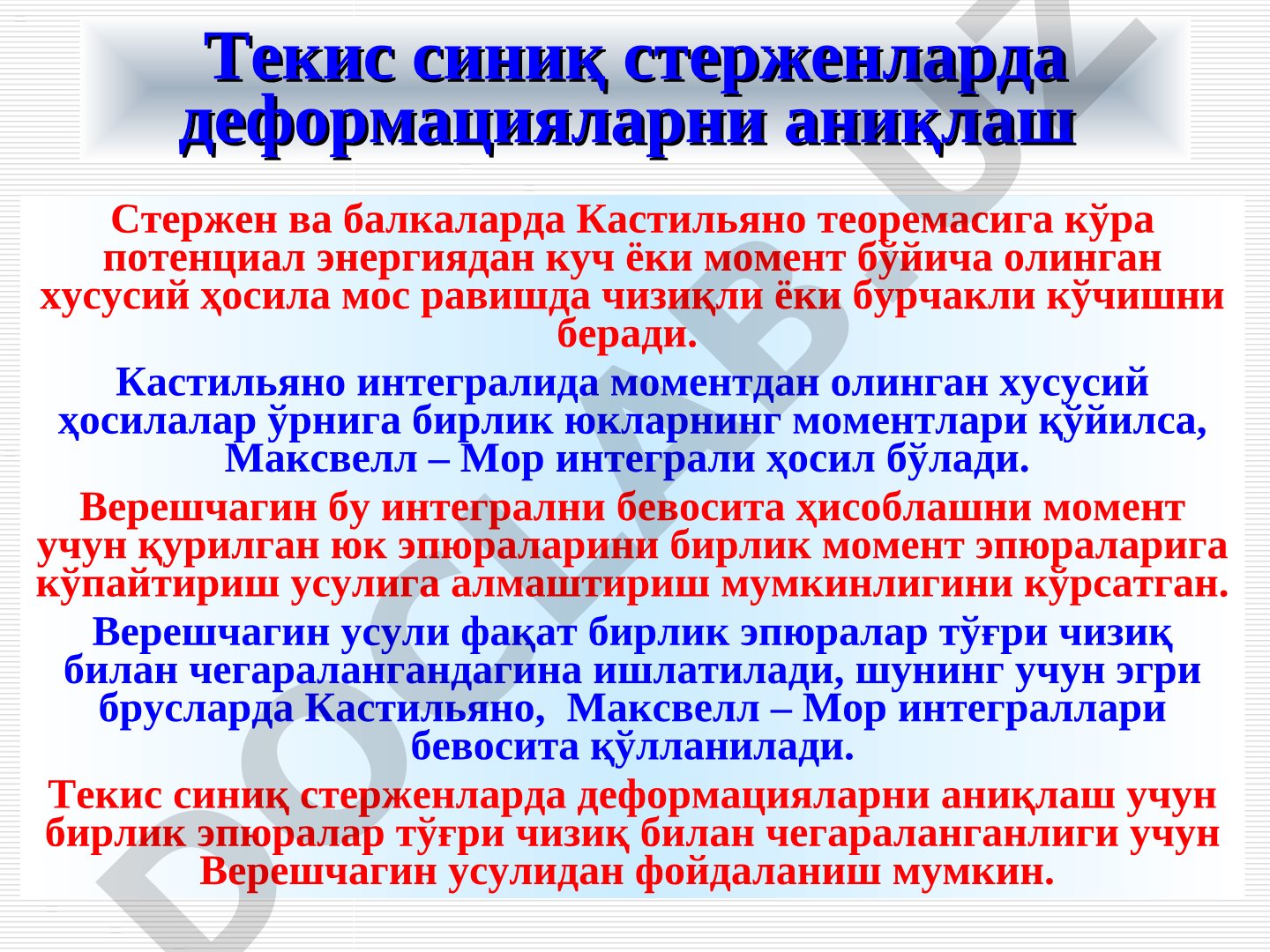 Текис синиқ стерженларда деформацияларни аниқлаш

Стержен ва балкаларда Кастильяно теоремасига кўра потенциал энергиядан куч ёки момент бўйича олинган хусусий ҳосила мос равишда чизиқли ёки бурчакли кўчишни беради.

Кастильяно интегралида моментдан олинган хусусий ҳосилалар ўрнига бирлик юкларнинг моментлари қўйилса, Максвелл – Мор интеграли ҳосил бўлади.

Верешчагин бу интегрални бевосита ҳисоблашни момент учун қурилган юк эпюраларини бирлик момент эпюраларига кўпайтириш усулига алмаштириш мумкинлигини кўрсатган.

Верешчагин усули фақат бирлик эпюралар тўғри чизиқ билан чегаралангандагина ишлатилади, шунинг учун эгри брусларда Кастильяно, Максвелл – Мор интеграллари бевосита қўлланилади.

Текис синиқ стерженларда деформацияларни аниқлаш учун бирлик эпюралар тўғри чизиқ билан чегараланганлиги учун Верешчагин усулидан фойдаланиш мумкин.

DOCLAB.UZ